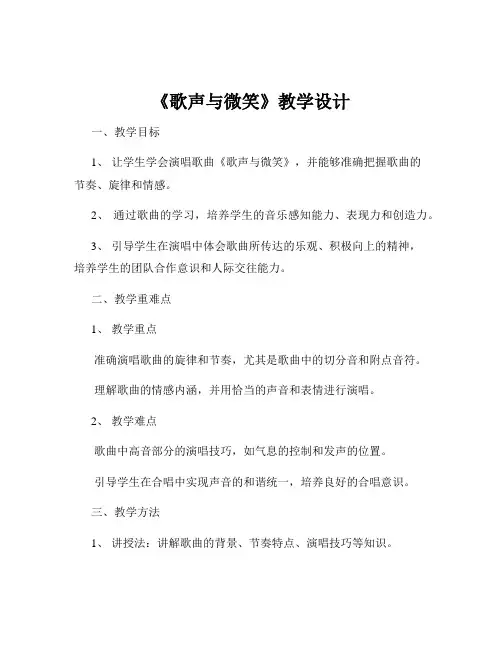 《歌声与微笑》教学设计

一、教学目标

1、 让学生学会演唱歌曲《歌声与微笑》，并能够准确把握歌曲的节奏、旋律和情感。

2、 通过歌曲的学习，培养学生的音乐感知能力、表现力和创造力。

3、 引导学生在演唱中体会歌曲所传达的乐观、积极向上的精神，培养学生的团队合作意识和人际交往能力。

二、教学重难点

1、 教学重点

准确演唱歌曲的旋律和节奏，尤其是歌曲中的切分音和附点音符。

理解歌曲的情感内涵，并用恰当的声音和表情进行演唱。

2、 教学难点

歌曲中高音部分的演唱技巧，如气息的控制和发声的位置。

引导学生在合唱中实现声音的和谐统一，培养良好的合唱意识。

三、教学方法

1、 讲授法：讲解歌曲的背景、节奏特点、演唱技巧等知识。